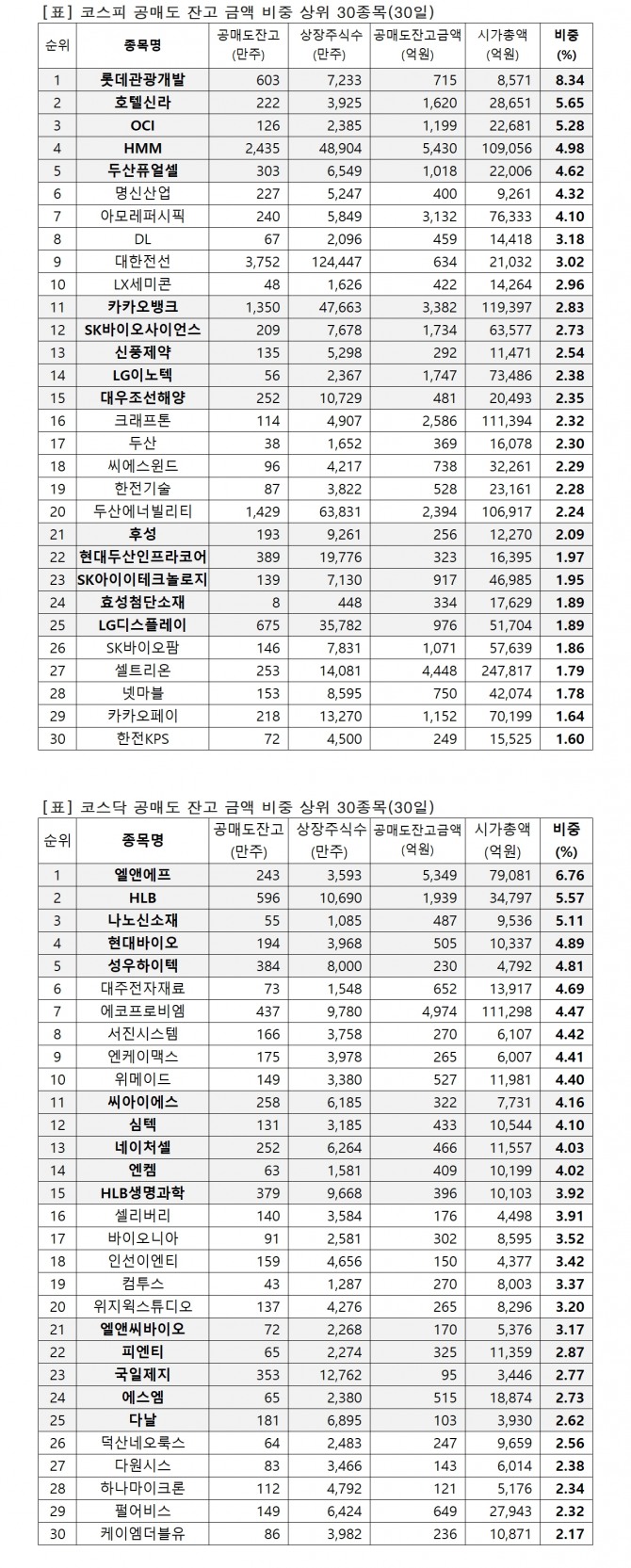 [표] 코스피 공매도 잔고 금액 비중 상위 30종목(30일)

| 순위 | 종목명 | 공매도잔고 (만주) | 상장주식수 (만주) | 공매도잔고금액 (억원) | 시가총액 (억원) | 비중 (%) |
|---|---|---|---|---|---|---|
| 1 | 롯데관광개발 | 603 | 7,233 | 715 | 8,571 | 8.34 |
| 2 | 호텔신라 | 222 | 3,925 | 1,620 | 28,651 | 5.65 |
| 3 | OCI | 126 | 2,385 | 1,199 | 22,681 | 5.28 |
| 4 | HMM | 2,435 | 48,904 | 5,430 | 109,056 | 4.98 |
| 5 | 두산퓨얼셀 | 303 | 6,549 | 1,018 | 22,006 | 4.62 |
| 6 | 명신산업 | 227 | 5,247 | 400 | 9,261 | 4.32 |
| 7 | 아모레퍼시픽 | 240 | 5,849 | 3,132 | 76,333 | 4.10 |
| 8 | DL | 67 | 2,096 | 459 | 14,418 | 3.18 |
| 9 | 대한전선 | 3,752 | 124,447 | 634 | 21,032 | 3.02 |
| 10 | LX세미콘 | 48 | 1,626 | 422 | 14,264 | 2.96 |
| 11 | 카카오뱅크 | 1,350 | 47,663 | 3,382 | 119,397 | 2.83 |
| 12 | SK바이오사이언스 | 209 | 7,678 | 1,734 | 63,577 | 2.73 |
| 13 | 신풍제약 | 135 | 5,298 | 292 | 11,471 | 2.54 |
| 14 | LG이노텍 | 56 | 2,367 | 1,747 | 73,486 | 2.38 |
| 15 | 대우조선해양 | 252 | 10,729 | 481 | 20,493 | 2.35 |
| 16 | 크래프톤 | 114 | 4,907 | 2,586 | 111,394 | 2.32 |
| 17 | 두산 | 38 | 1,652 | 369 | 16,078 | 2.30 |
| 18 | 씨에스윈드 | 96 | 4,217 | 738 | 32,261 | 2.29 |
| 19 | 한전기술 | 87 | 3,822 | 528 | 23,161 | 2.28 |
| 20 | 두산에너빌리티 | 1,429 | 63,831 | 2,394 | 106,917 | 2.24 |
| 21 | 후성 | 193 | 9,261 | 256 | 12,270 | 2.09 |
| 22 | 현대두산인프라코어 | 389 | 19,776 | 323 | 16,395 | 1.97 |
| 23 | SK아이이테크놀로지 | 139 | 7,130 | 917 | 46,985 | 1.95 |
| 24 | 효성첨단소재 | 8 | 448 | 334 | 17,629 | 1.89 |
| 25 | LG디스플레이 | 675 | 35,782 | 976 | 51,704 | 1.89 |
| 26 | SK바이오팜 | 146 | 7,831 | 1,071 | 57,639 | 1.86 |
| 27 | 셀트리온 | 253 | 14,081 | 4,448 | 247,817 | 1.79 |
| 28 | 넷마블 | 153 | 8,595 | 750 | 42,074 | 1.78 |
| 29 | 카카오페이 | 218 | 13,270 | 1,152 | 70,199 | 1.64 |
| 30 | 한전KPS | 72 | 4,500 | 249 | 15,525 | 1.60 |

[표] 코스닥 공매도 잔고 금액 비중 상위 30종목(30일)

| 순위 | 종목명 | 공매도잔고 (만주) | 상장주식수 (만주) | 공매도잔고금액 (억원) | 시가총액 (억원) | 비중 (%) |
|---|---|---|---|---|---|---|
| 1 | 엘앤에프 | 243 | 3,593 | 5,349 | 79,081 | 6.76 |
| 2 | HLB | 596 | 10,690 | 1,939 | 34,797 | 5.57 |
| 3 | 나노신소재 | 55 | 1,085 | 487 | 9,536 | 5.11 |
| 4 | 현대바이오 | 194 | 3,968 | 505 | 10,337 | 4.89 |
| 5 | 성우하이텍 | 384 | 8,000 | 230 | 4,792 | 4.81 |
| 6 | 대주전자재료 | 73 | 1,548 | 652 | 13,917 | 4.69 |
| 7 | 에코프로비엠 | 437 | 9,780 | 4,974 | 111,298 | 4.47 |
| 8 | 서진시스템 | 166 | 3,758 | 270 | 6,107 | 4.42 |
| 9 | 엔케이맥스 | 175 | 3,978 | 265 | 6,007 | 4.41 |
| 10 | 위메이드 | 149 | 3,380 | 527 | 11,981 | 4.40 |
| 11 | 씨아이에스 | 258 | 6,185 | 322 | 7,731 | 4.16 |
| 12 | 심텍 | 131 | 3,185 | 433 | 10,544 | 4.10 |
| 13 | 네이처셀 | 252 | 6,264 | 466 | 11,557 | 4.03 |
| 14 | 엔켐 | 63 | 1,581 | 409 | 10,199 | 4.02 |
| 15 | HLB생명과학 | 379 | 9,668 | 396 | 10,103 | 3.92 |
| 16 | 셀리버리 | 140 | 3,584 | 176 | 4,498 | 3.91 |
| 17 | 바이오니아 | 91 | 2,581 | 302 | 8,595 | 3.52 |
| 18 | 인선이엔티 | 159 | 4,656 | 150 | 4,377 | 3.42 |
| 19 | 컴투스 | 43 | 1,287 | 270 | 8,003 | 3.37 |
| 20 | 위지윅스튜디오 | 137 | 4,276 | 265 | 8,296 | 3.20 |
| 21 | 엘앤씨바이오 | 72 | 2,268 | 170 | 5,376 | 3.17 |
| 22 | 피엔티 | 65 | 2,274 | 325 | 11,359 | 2.87 |
| 23 | 국일제지 | 353 | 12,762 | 95 | 3,446 | 2.77 |
| 24 | 에스엠 | 65 | 2,380 | 515 | 18,874 | 2.73 |
| 25 | 다날 | 181 | 6,895 | 103 | 3,930 | 2.62 |
| 26 | 덕산네오룩스 | 64 | 2,483 | 247 | 9,659 | 2.56 |
| 27 | 다원시스 | 83 | 3,466 | 143 | 6,014 | 2.38 |
| 28 | 하나마이크론 | 112 | 4,792 | 121 | 5,176 | 2.34 |
| 29 | 펄어비스 | 149 | 6,424 | 649 | 27,943 | 2.32 |
| 30 | 케이엠더블유 | 86 | 3,982 | 236 | 10,871 | 2.17 |